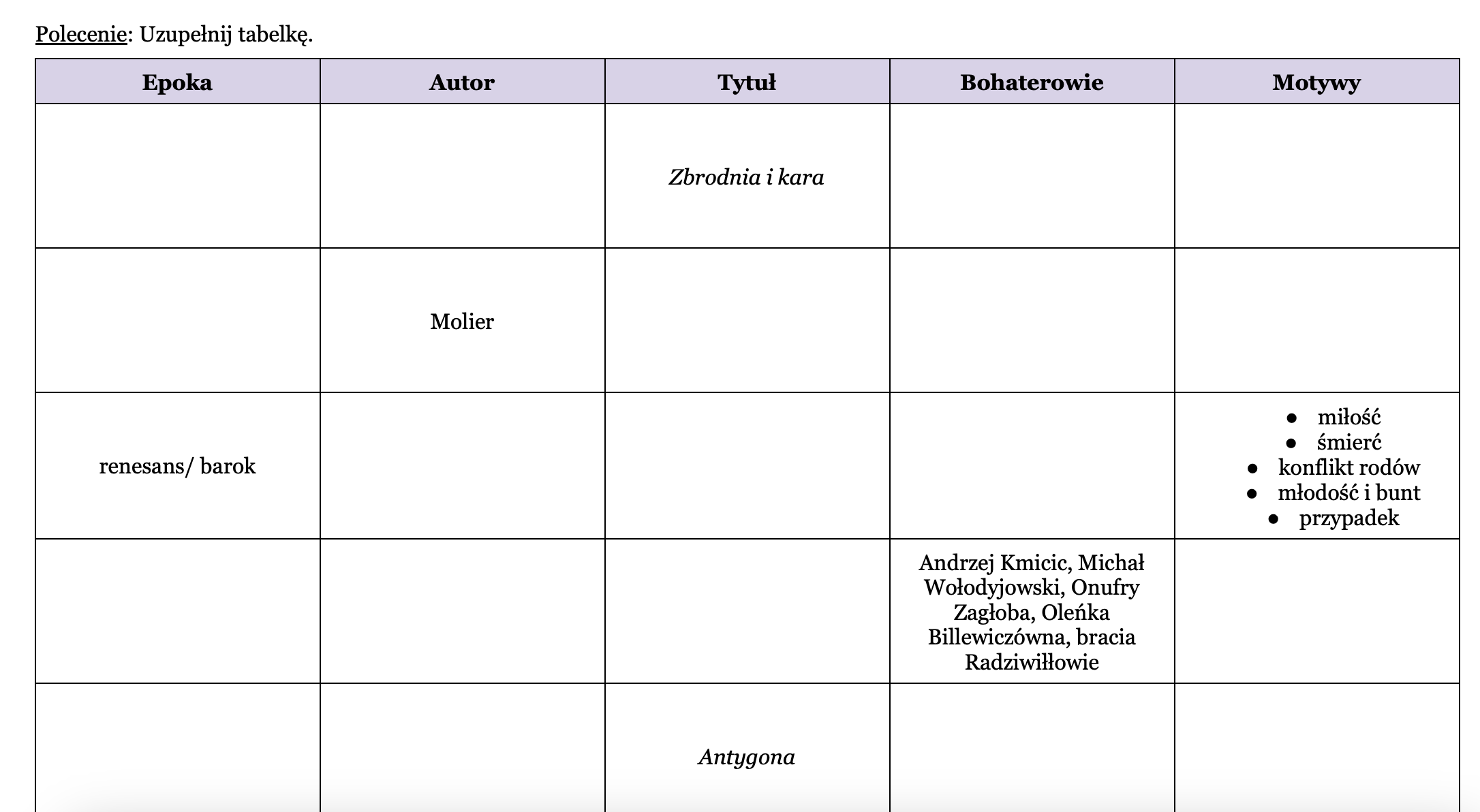 Polecenie: Uzupełnij tabelkę.

| Epoka | Autor | Tytuł | Bohaterowie | Motywy |
|---|---|---|---|---|
|  |  | Zbrodnia i kara |  |  |
|  | Molier |  |  |  |
| renesans/ barok |  |  |  | • miłość • śmierć • konflikt rodów • młodość i bunt • przypadek |
|  |  |  | Andrzej Kmicic, Michał Wołodyjowski, Onufry Zagłoba, Oleńka Billewiczówna, bracia Radziwiłłowie |  |
|  |  | Antygona |  |  |